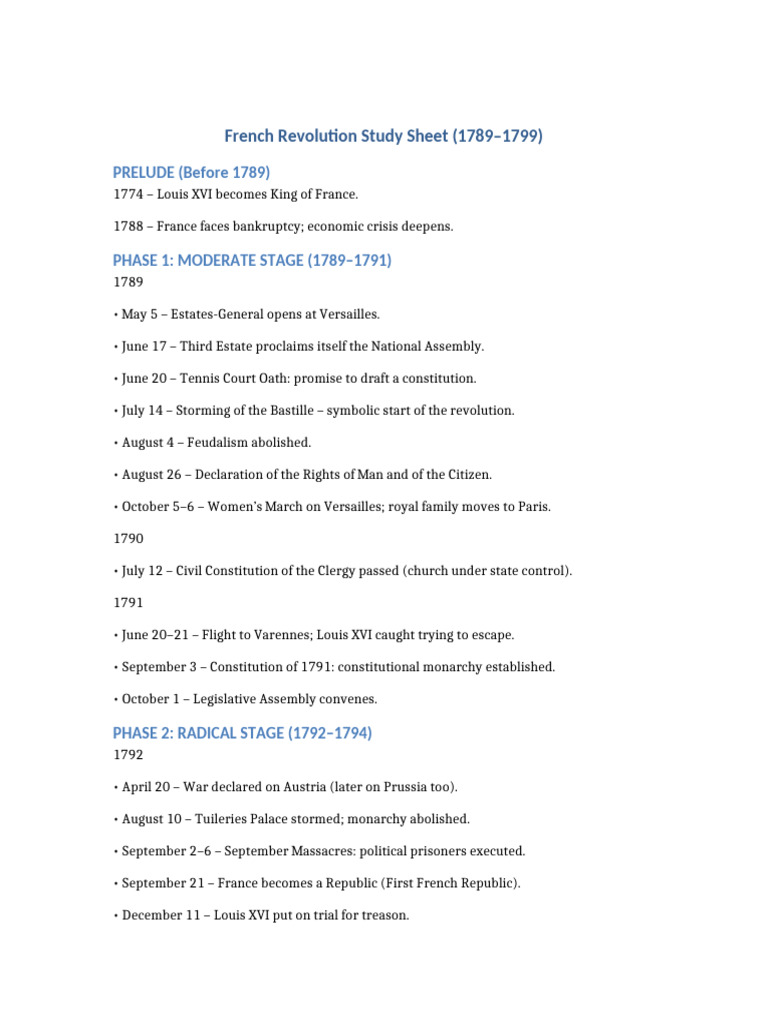 French Revolution Study Sheet (1789–1799)

PRELUDE (Before 1789)

1774 – Louis XVI becomes King of France.

1788 – France faces bankruptcy; economic crisis deepens.

PHASE 1: MODERATE STAGE (1789–1791)

1789

• May 5 – Estates-General opens at Versailles.

• June 17 – Third Estate proclaims itself the National Assembly.

• June 20 – Tennis Court Oath: promise to draft a constitution.

• July 14 – Storming of the Bastille – symbolic start of the revolution.

• August 4 – Feudalism abolished.

• August 26 – Declaration of the Rights of Man and of the Citizen.

• October 5–6 – Women's March on Versailles; royal family moves to Paris.

1790

• July 12 – Civil Constitution of the Clergy passed (church under state control).

1791

• June 20–21 – Flight to Varennes; Louis XVI caught trying to escape.

• September 3 – Constitution of 1791: constitutional monarchy established.

• October 1 – Legislative Assembly convenes.

PHASE 2: RADICAL STAGE (1792–1794)

1792

• April 20 – War declared on Austria (later on Prussia too).

• August 10 – Tuileries Palace stormed; monarchy abolished.

• September 2–6 – September Massacres: political prisoners executed.

• September 21 – France becomes a Republic (First French Republic).

• December 11 – Louis XVI put on trial for treason.